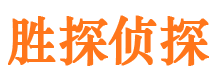 胜探侦探